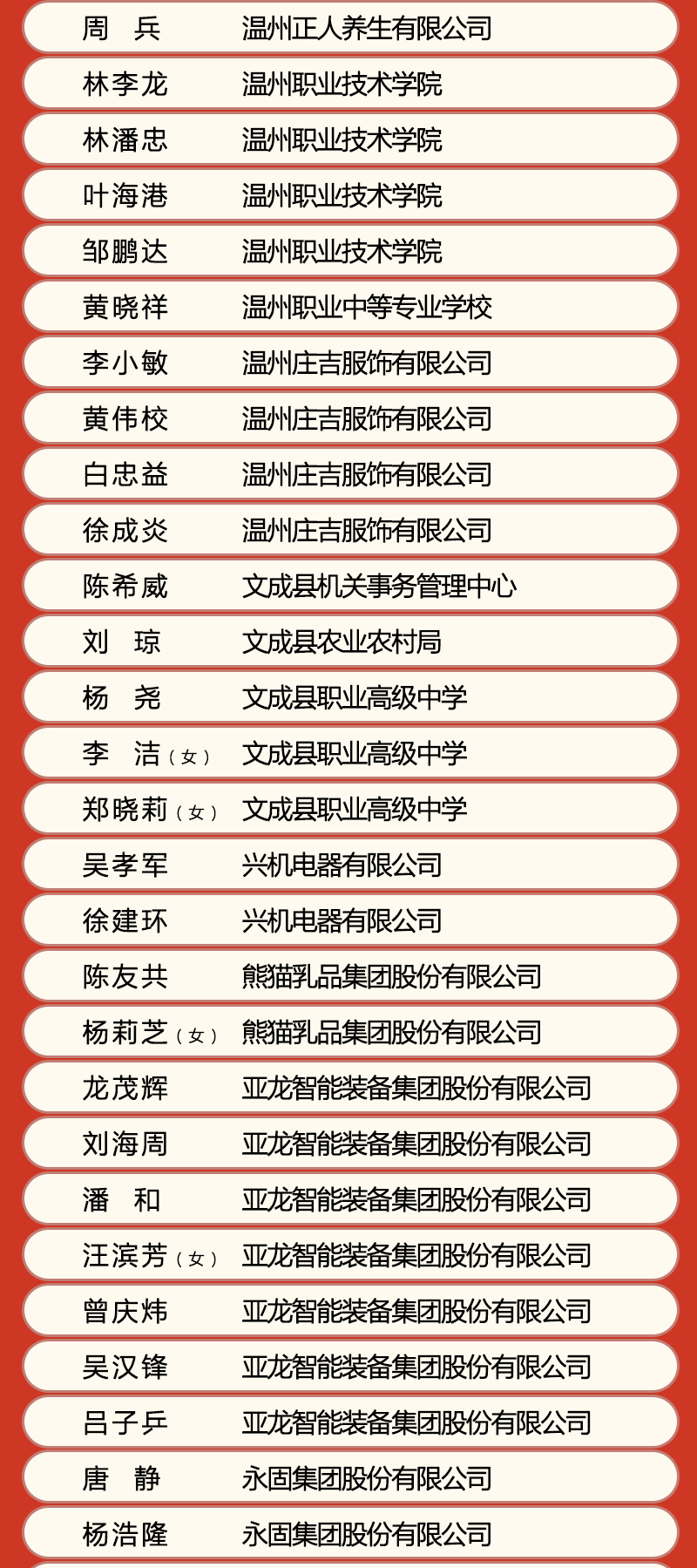 周 兵 温州正人养生有限公司

林李龙 温州职业技术学院

林潘忠 温州职业技术学院

叶海港 温州职业技术学院

邹鹏达 温州职业技术学院

黄晓祥 温州职业中等专业学校

李小敏 温州庄吉服饰有限公司

黄伟校 温州庄吉服饰有限公司

白忠益 温州庄吉服饰有限公司

徐成炎 温州庄吉服饰有限公司

陈希威 文成县机关事务管理中心

刘 琼 文成县农业农村局

杨 尧 文成县职业高级中学

李 洁（女） 文成县职业高级中学

郑晓莉（女） 文成县职业高级中学

吴孝军 兴机电器有限公司

徐建环 兴机电器有限公司

陈友共 熊猫乳品集团股份有限公司

杨莉芝（女） 熊猫乳品集团股份有限公司

龙茂辉 亚龙智能装备集团股份有限公司

刘海周 亚龙智能装备集团股份有限公司

潘 和 亚龙智能装备集团股份有限公司

汪滨芳（女） 亚龙智能装备集团股份有限公司

曾庆炜 亚龙智能装备集团股份有限公司

吴汉锋 亚龙智能装备集团股份有限公司

吕子乒 亚龙智能装备集团股份有限公司

唐 静 永固集团股份有限公司

杨浩隆 永固集团股份有限公司